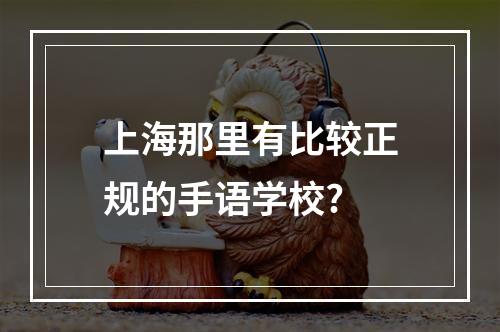 上海那里有比较正规的手语学校?